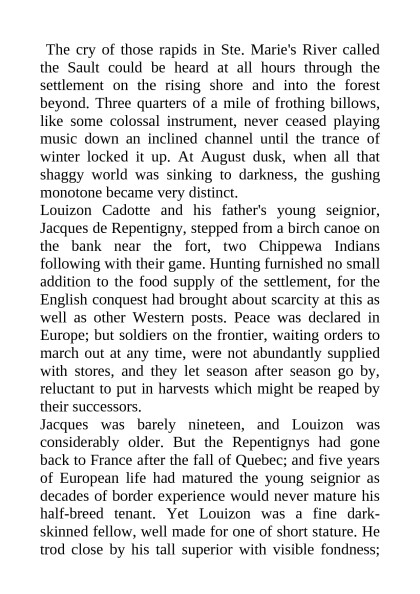 The cry of those rapids in Ste. Marie's River called the Sault could be heard at all hours through the settlement on the rising shore and into the forest beyond. Three quarters of a mile of frothing billows, like some colossal instrument, never ceased playing music down an inclined channel until the trance of winter locked it up. At August dusk, when all that shaggy world was sinking to darkness, the gushing monotone became very distinct.

Louizon Cadotte and his father's young seignior, Jacques de Repentigny, stepped from a birch canoe on the bank near the fort, two Chippewa Indians following with their game. Hunting furnished no small addition to the food supply of the settlement, for the English conquest had brought about scarcity at this as well as other Western posts. Peace was declared in Europe; but soldiers on the frontier, waiting orders to march out at any time, were not abundantly supplied with stores, and they let season after season go by, reluctant to put in harvests which might be reaped by their successors.

Jacques was barely nineteen, and Louizon was considerably older. But the Repentignys had gone back to France after the fall of Quebec; and five years of European life had matured the young seignior as decades of border experience would never mature his half-breed tenant. Yet Louizon was a fine dark-skinned fellow, well made for one of short stature. He trod close by his tall superior with visible fondness;